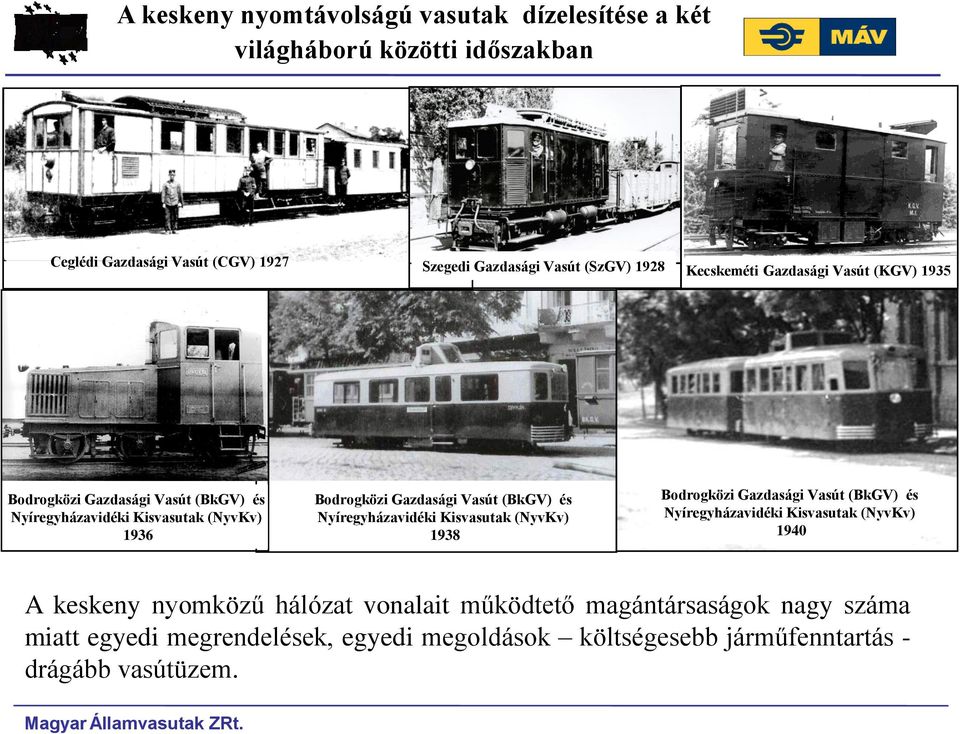 A keskeny nyomtávolságú vasutak dízelesítése a két világháború közötti időszakban

MÁV

Ceglédi Gazdasági Vasút (CGV) 1927

Szegedi Gazdasági Vasút (SzGV) 1928

Kecskeméti Gazdasági Vasút (KGV) 1935

Bodrogközi Gazdasági Vasút (BkGV) és Nyíregyházavidéki Kisvasutak (NyvKv) 1936

Bodrogközi Gazdasági Vasút (BkGV) és Nyíregyházavidéki Kisvasutak (NyvKv) 1938

Bodrogközi Gazdasági Vasút (BkGV) és Nyíregyházavidéki Kisvasutak (NyvKv) 1940

A keskeny nyomközű hálózat vonalait működtető magántársaságok nagy száma miatt egyedi megrendelések, egyedi megoldások – költségesebb járműfenntartás - drágább vasútüzem.

Magyar Államvasutak ZRt.